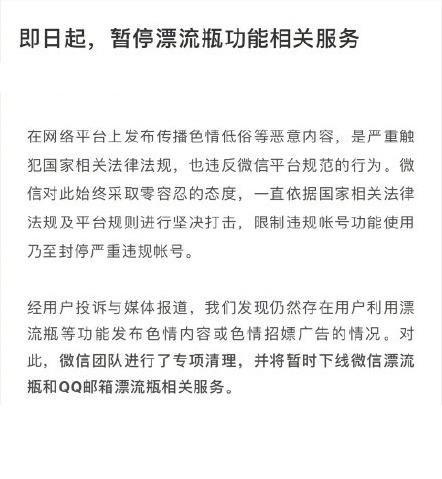 即日起，暂停漂流瓶功能相关服务

在网络平台上发布传播色情低俗等恶意内容，是严重触犯国家相关法律法规，也违反微信平台规范的行为。微信对此始终采取零容忍的态度，一直依据国家相关法律法规及平台规则进行坚决打击，限制违规帐号功能使用乃至封停严重违规帐号。

经用户投诉与媒体报道，我们发现仍然存在用户利用漂流瓶等功能发布色情内容或色情招嫖广告的情况。对此，微信团队进行了专项清理，并将暂时下线微信漂流瓶和QQ邮箱漂流瓶相关服务。